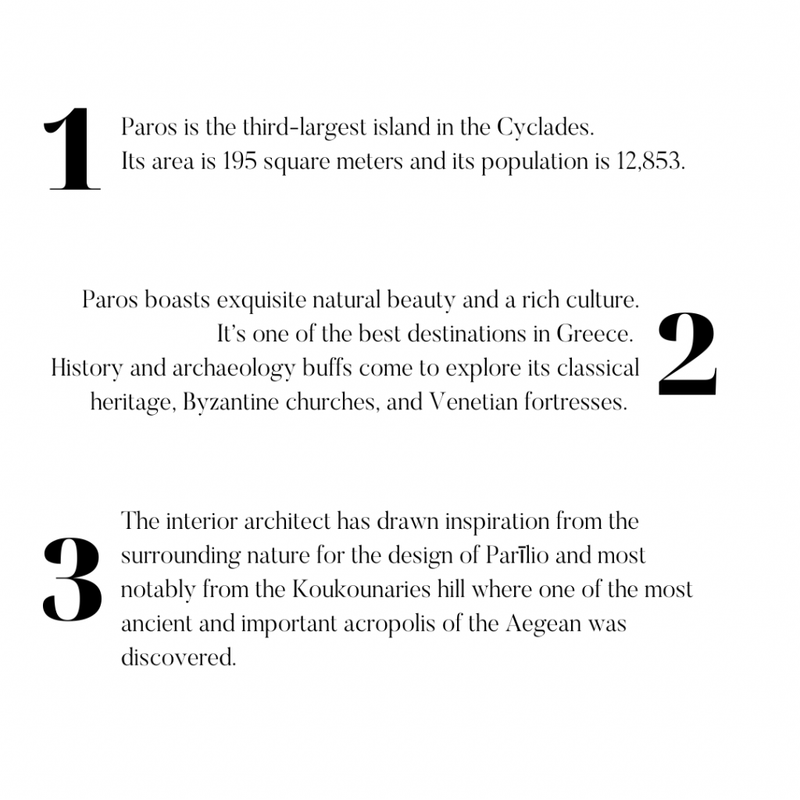 1

Paros is the third-largest island in the Cyclades.
Its area is 195 square meters and its population is 12,853.

Paros boasts exquisite natural beauty and a rich culture.
It's one of the best destinations in Greece.
History and archaeology buffs come to explore its classical heritage, Byzantine churches, and Venetian fortresses.

2

3

The interior architect has drawn inspiration from the surrounding nature for the design of Parīlio and most notably from the Koukounaries hill where one of the most ancient and important acropolis of the Aegean was discovered.